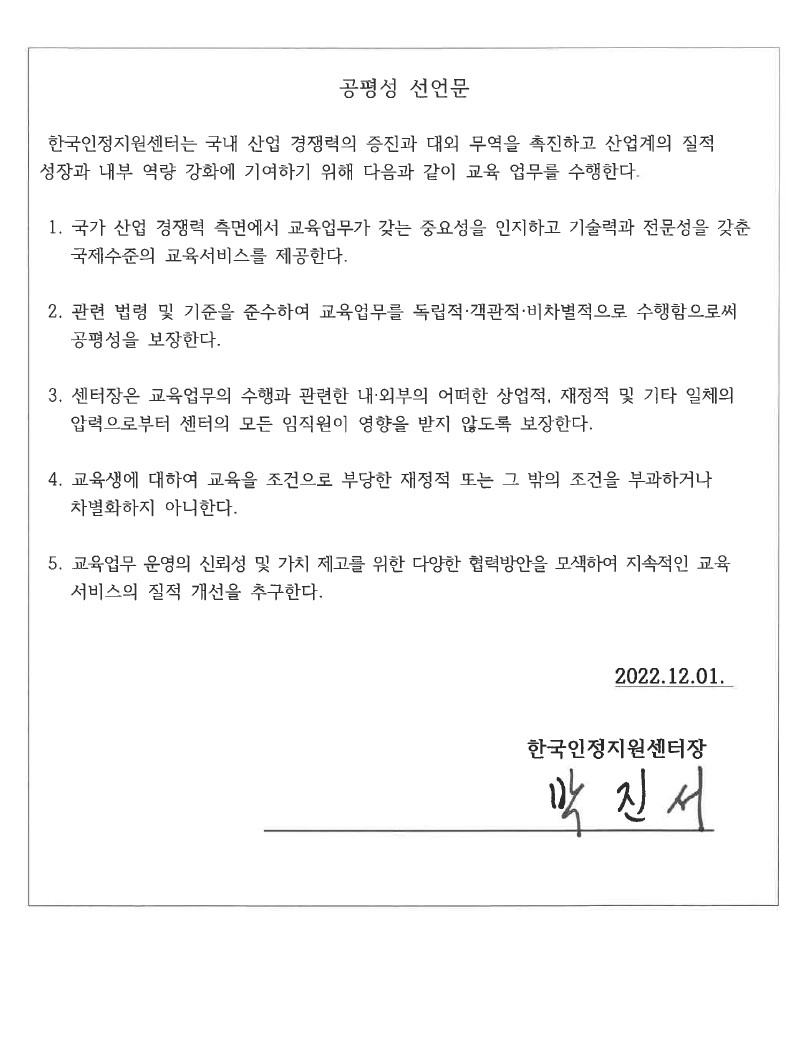 공평성 선언문

한국인정지원센터는 국내 산업 경쟁력의 증진과 대외 무역을 촉진하고 산업계의 질적 성장과 내부 역량 강화에 기여하기 위해 다음과 같이 교육 업무를 수행한다.

1. 국가 산업 경쟁력 측면에서 교육업무가 갖는 중요성을 인지하고 기술력과 전문성을 갖춘 국제수준의 교육서비스를 제공한다.

2. 관련 법령 및 기준을 준수하여 교육업무를 독립적·객관적·비차별적으로 수행함으로써 공평성을 보장한다.

3. 센터장은 교육업무의 수행과 관련한 내·외부의 어떠한 상업적, 재정적 및 기타 일체의 압력으로부터 센터의 모든 임직원이 영향을 받지 않도록 보장한다.

4. 교육생에 대하여 교육을 조건으로 부당한 재정적 또는 그 밖의 조건을 부과하거나 차별화하지 아니한다.

5. 교육업무 운영의 신뢰성 및 가치 제고를 위한 다양한 협력방안을 모색하여 지속적인 교육 서비스의 질적 개선을 추구한다.

2022.12.01.

한국인정지원센터장

박 진 서